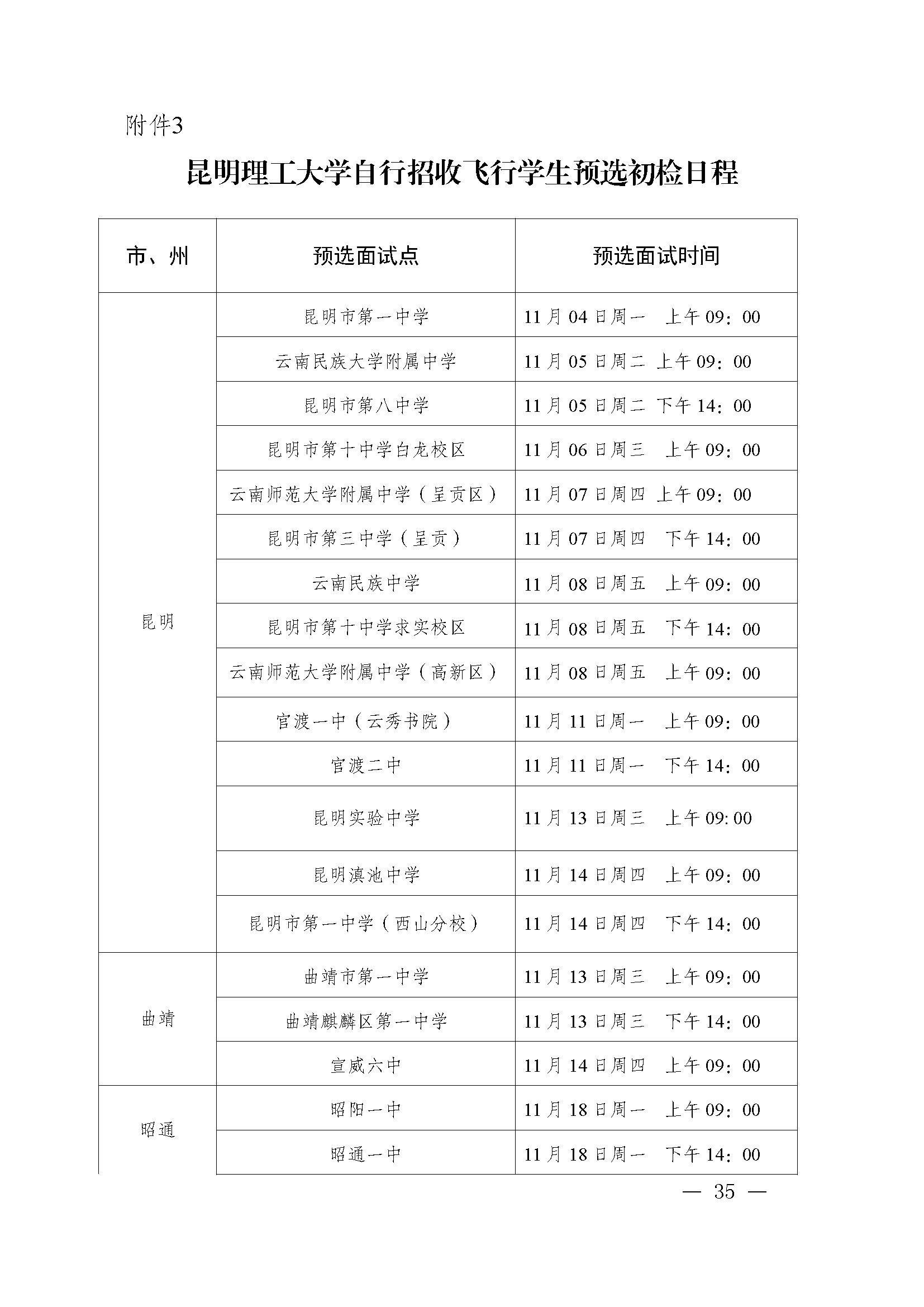 附件3

昆明理工大学自行招收飞行学生预选初检日程

| 市、州 | 预选面试点 | 预选面试时间 |
|---|---|---|
| 昆明 | 昆明市第一中学 | 11月04日周一 上午09：00 |
| | 云南民族大学附属中学 | 11月05日周二 上午09：00 |
| | 昆明市第八中学 | 11月05日周二 下午14：00 |
| | 昆明市第十中学白龙校区 | 11月06日周三 上午09：00 |
| | 云南师范大学附属中学（呈贡区） | 11月07日周四 上午09：00 |
| | 昆明市第三中学（呈贡） | 11月07日周四 下午14：00 |
| | 云南民族中学 | 11月08日周五 上午09：00 |
| | 昆明市第十中学求实校区 | 11月08日周五 下午14：00 |
| | 云南师范大学附属中学（高新区） | 11月08日周五 上午09：00 |
| | 官渡一中（云秀书院） | 11月11日周一 上午09：00 |
| | 官渡二中 | 11月11日周一 下午14：00 |
| | 昆明实验中学 | 11月13日周三 上午09:00 |
| | 昆明滇池中学 | 11月14日周四 上午09：00 |
| | 昆明市第一中学（西山分校） | 11月14日周四 下午14：00 |
| 曲靖 | 曲靖市第一中学 | 11月13日周三 上午09：00 |
| | 曲靖麒麟区第一中学 | 11月13日周三 下午14：00 |
| | 宣威六中 | 11月14日周四 上午09：00 |
| 昭通 | 昭阳一中 | 11月18日周一 上午09：00 |
| | 昭通一中 | 11月18日周一 下午14：00 |

— 35 —